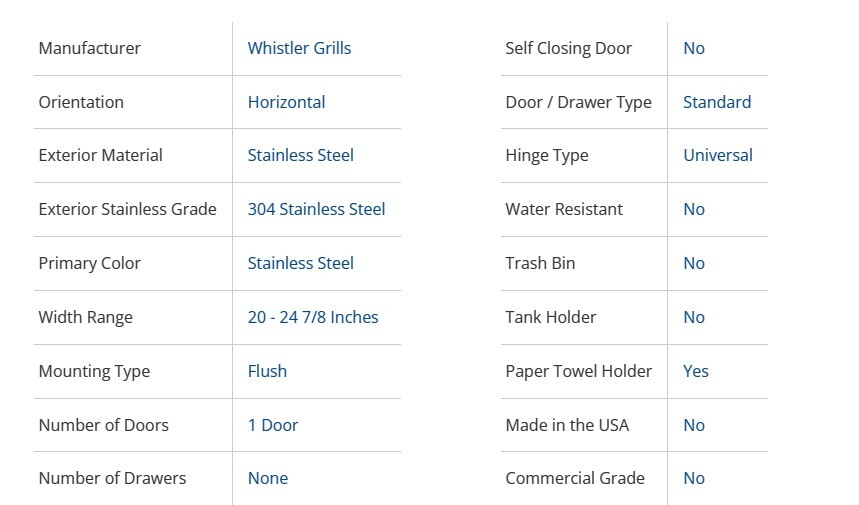 | Manufacturer | Whistler Grills |
|---|---|
| Orientation | Horizontal |
| Exterior Material | Stainless Steel |
| Exterior Stainless Grade | 304 Stainless Steel |
| Primary Color | Stainless Steel |
| Width Range | 20 - 24 7/8 Inches |
| Mounting Type | Flush |
| Number of Doors | 1 Door |
| Number of Drawers | None |

| Self Closing Door | No |
|---|---|
| Door / Drawer Type | Standard |
| Hinge Type | Universal |
| Water Resistant | No |
| Trash Bin | No |
| Tank Holder | No |
| Paper Towel Holder | Yes |
| Made in the USA | No |
| Commercial Grade | No |